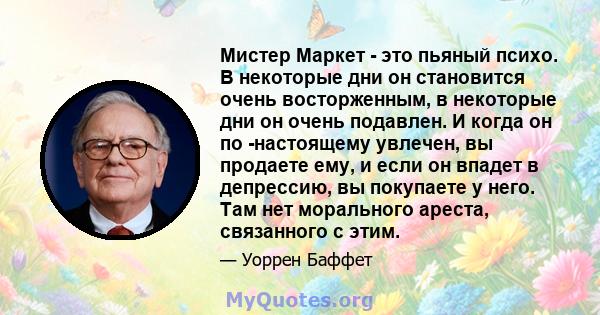 Мистер Маркет - это пьяный психо. В некоторые дни он становится очень восторженным, в некоторые дни он очень подавлен. И когда он по -настоящему увлечен, вы продаете ему, и если он впадет в депрессию, вы покупаете у него. Там нет морального ареста, связанного с этим.

— Уоррен Баффет

MyQuotes.org